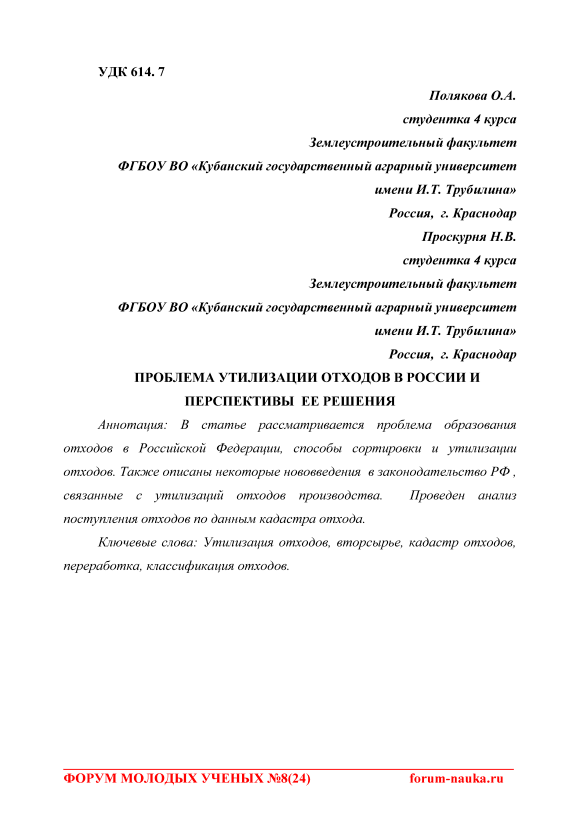 УДК 614. 7

Полякова О.А.
студентка 4 курса
Землеустроительный факультет
ФГБОУ ВО «Кубанский государственный аграрный университет
имени И.Т. Трубилина»
Россия, г. Краснодар
Проскурня Н.В.
студентка 4 курса
Землеустроительный факультет
ФГБОУ ВО «Кубанский государственный аграрный университет
имени И.Т. Трубилина»
Россия, г. Краснодар

ПРОБЛЕМА УТИЛИЗАЦИИ ОТХОДОВ В РОССИИ И ПЕРСПЕКТИВЫ ЕЕ РЕШЕНИЯ

Аннотация: В статье рассматривается проблема образования отходов в Российской Федерации, способы сортировки и утилизации отходов. Также описаны некоторые нововведения в законодательство РФ , связанные с утилизаций отходов производства. Проведен анализ поступления отходов по данным кадастра отхода.

Ключевые слова: Утилизация отходов, вторсырье, кадастр отходов, переработка, классификация отходов.

ФОРУМ МОЛОДЫХ УЧЕНЫХ №8(24) forum-nauka.ru